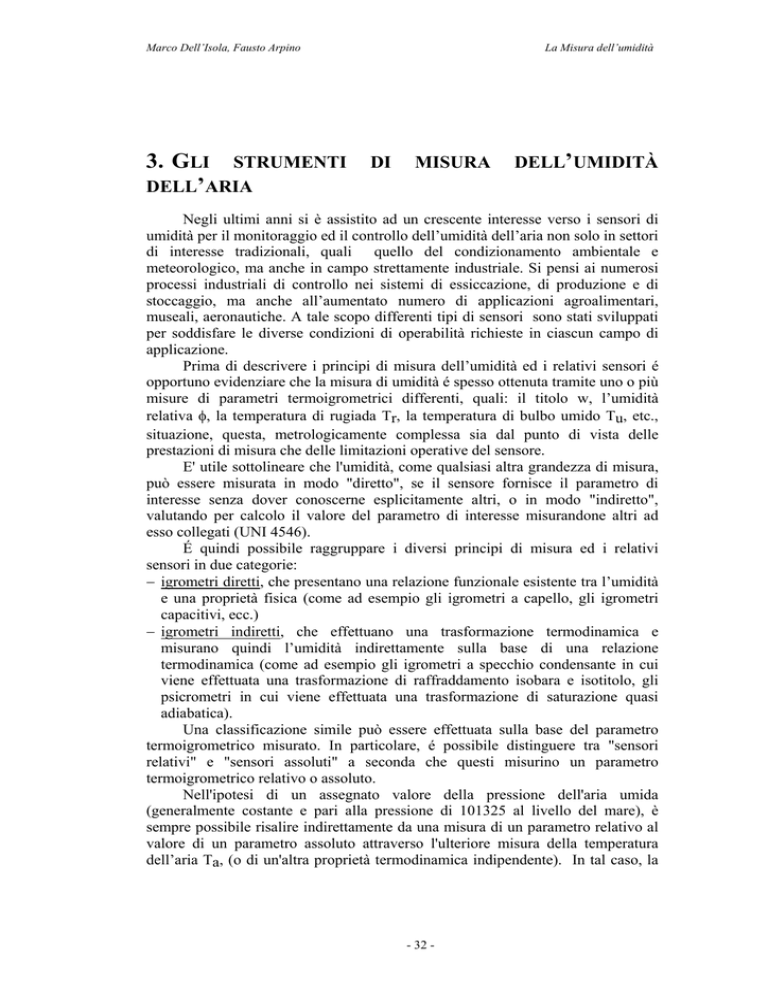 Marco Dell'Isola, Fausto Arpino

La Misura dell'umidità

3. GLI STRUMENTI DI MISURA DELL'UMIDITÀ DELL'ARIA

Negli ultimi anni si è assistito ad un crescente interesse verso i sensori di umidità per il monitoraggio ed il controllo dell'umidità dell'aria non solo in settori di interesse tradizionali, quali quello del condizionamento ambientale e meteorologico, ma anche in campo strettamente industriale. Si pensi ai numerosi processi industriali di controllo nei sistemi di essiccazione, di produzione e di stoccaggio, ma anche all'aumentato numero di applicazioni agroalimentari, museali, aeronautiche. A tale scopo differenti tipi di sensori sono stati sviluppati per soddisfare le diverse condizioni di operabilità richieste in ciascun campo di applicazione.

Prima di descrivere i principi di misura dell'umidità ed i relativi sensori é opportuno evidenziare che la misura di umidità é spesso ottenuta tramite uno o più misure di parametri termoigrometrici differenti, quali: il titolo w, l'umidità relativa $\phi$, la temperatura di rugiada $T_r$, la temperatura di bulbo umido $T_u$, etc., situazione, questa, metrologicamente complessa sia dal punto di vista delle prestazioni di misura che delle limitazioni operative del sensore.

E' utile sottolineare che l'umidità, come qualsiasi altra grandezza di misura, può essere misurata in modo "diretto", se il sensore fornisce il parametro di interesse senza dover conoscerne esplicitamente altri, o in modo "indiretto", valutando per calcolo il valore del parametro di interesse misurandone altri ad esso collegati (UNI 4546).

É quindi possibile raggruppare i diversi principi di misura ed i relativi sensori in due categorie:
– igrometri diretti, che presentano una relazione funzionale esistente tra l'umidità e una proprietà fisica (come ad esempio gli igrometri a capello, gli igrometri capacitivi, ecc.)
– igrometri indiretti, che effettuano una trasformazione termodinamica e misurano quindi l'umidità indirettamente sulla base di una relazione termodinamica (come ad esempio gli igrometri a specchio condensante in cui viene effettuata una trasformazione di raffraddamento isobara e isotitolo, gli psicrometri in cui viene effettuata una trasformazione di saturazione quasi adiabatica).

Una classificazione simile può essere effettuata sulla base del parametro termoigrometrico misurato. In particolare, é possibile distinguere tra "sensori relativi" e "sensori assoluti" a seconda che questi misurino un parametro termoigrometrico relativo o assoluto.

Nell'ipotesi di un assegnato valore della pressione dell'aria umida (generalmente costante e pari alla pressione di 101325 al livello del mare), è sempre possibile risalire indirettamente da una misura di un parametro relativo al valore di un parametro assoluto attraverso l'ulteriore misura della temperatura dell'aria $T_a$, (o di un'altra proprietà termodinamica indipendente). In tal caso, la

- 32 -